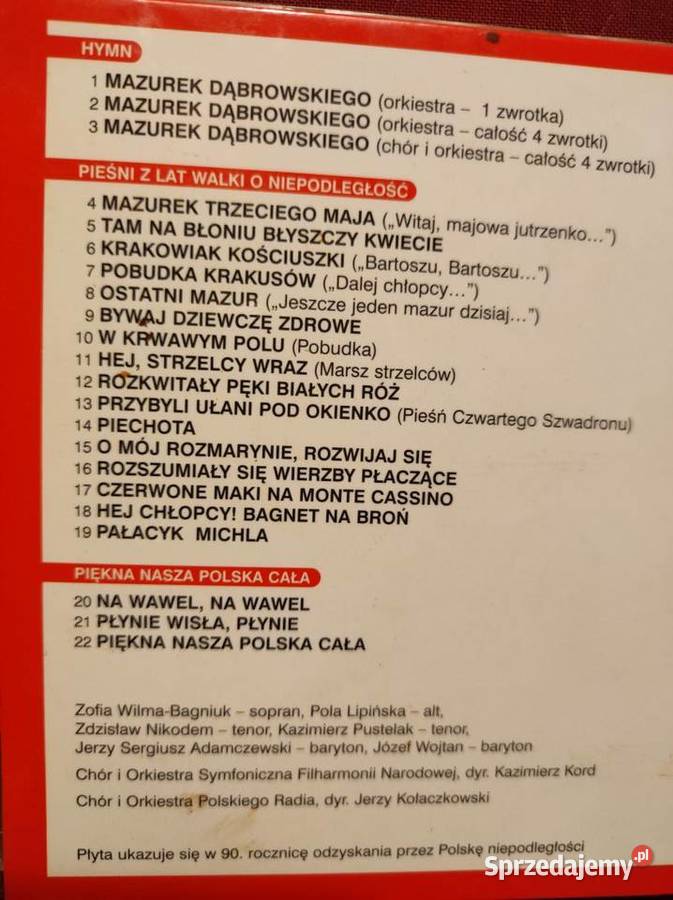 HYMN

1 MAZUREK DĄBROWSKIEGO (orkiestra – 1 zwrotka)
2 MAZUREK DĄBROWSKIEGO (orkiestra – całość 4 zwrotki)
3 MAZUREK DĄBROWSKIEGO (chór i orkiestra – całość 4 zwrotki)

PIEŚNI Z LAT WALKI O NIEPODLEGŁOŚĆ

4 MAZUREK TRZECIEGO MAJA („Witaj, majowa jutrzenko...")
5 TAM NA BŁONIU BŁYSZCZY KWIECIE
6 KRAKOWIAK KOŚCIUSZKI („Bartoszu, Bartoszu...")
7 POBUDKA KRAKUSÓW („Dalej chłopcy...")
8 OSTATNI MAZUR („Jeszcze jeden mazur dzisiaj...")
9 BYWAJ DZIEWCZĘ ZDROWE
10 W KRWAWYM POLU (Pobudka)
11 HEJ, STRZELCY WRAZ (Marsz strzelców)
12 ROZKWITAŁY PĘKI BIAŁYCH RÓŻ
13 PRZYBYLI UŁANI POD OKIENKO (Pieśń Czwartego Szwadronu)
14 PIECHOTA
15 O MÓJ ROZMARYNIE, ROZWIJAJ SIĘ
16 ROZSZUMIAŁY SIĘ WIERZBY PŁACZĄCE
17 CZERWONE MAKI NA MONTE CASSINO
18 HEJ CHŁOPCY! BAGNET NA BROŃ
19 PAŁACYK MICHLA

PIĘKNA NASZA POLSKA CAŁA

20 NA WAWEL, NA WAWEL
21 PŁYNIE WISŁA, PŁYNIE
22 PIĘKNA NASZA POLSKA CAŁA

Zofia Wilma-Bagniuk – sopran, Pola Lipińska – alt,
Zdzisław Nikodem – tenor, Kazimierz Pustelak – tenor,
Jerzy Sergiusz Adamczewski – baryton, Józef Wojtan – baryton

Chór i Orkiestra Symfoniczna Filharmonii Narodowej, dyr. Kazimierz Kord

Chór i Orkiestra Polskiego Radia, dyr. Jerzy Kołaczkowski

Płyta ukazuje się w 90. rocznicę odzyskania przez Polskę niepodległości

Sprzedajemy.pl